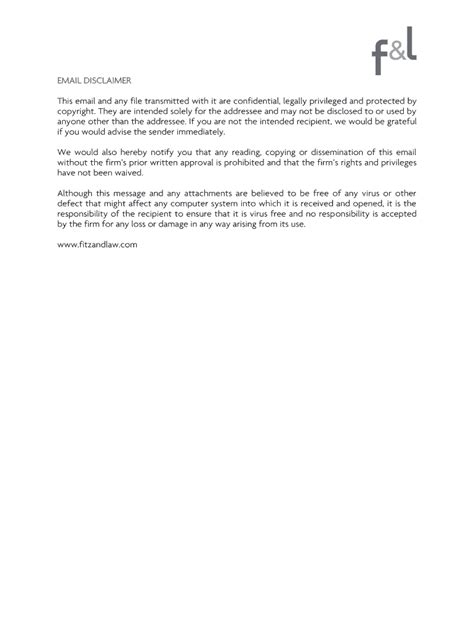 f&l

EMAIL DISCLAIMER

This email and any file transmitted with it are confidential, legally privileged and protected by copyright. They are intended solely for the addressee and may not be disclosed to or used by anyone other than the addressee. If you are not the intended recipient, we would be grateful if you would advise the sender immediately.

We would also hereby notify you that any reading, copying or dissemination of this email without the firm's prior written approval is prohibited and that the firm's rights and privileges have not been waived.

Although this message and any attachments are believed to be free of any virus or other defect that might affect any computer system into which it is received and opened, it is the responsibility of the recipient to ensure that it is virus free and no responsibility is accepted by the firm for any loss or damage in any way arising from its use.

www.fitzandlaw.com